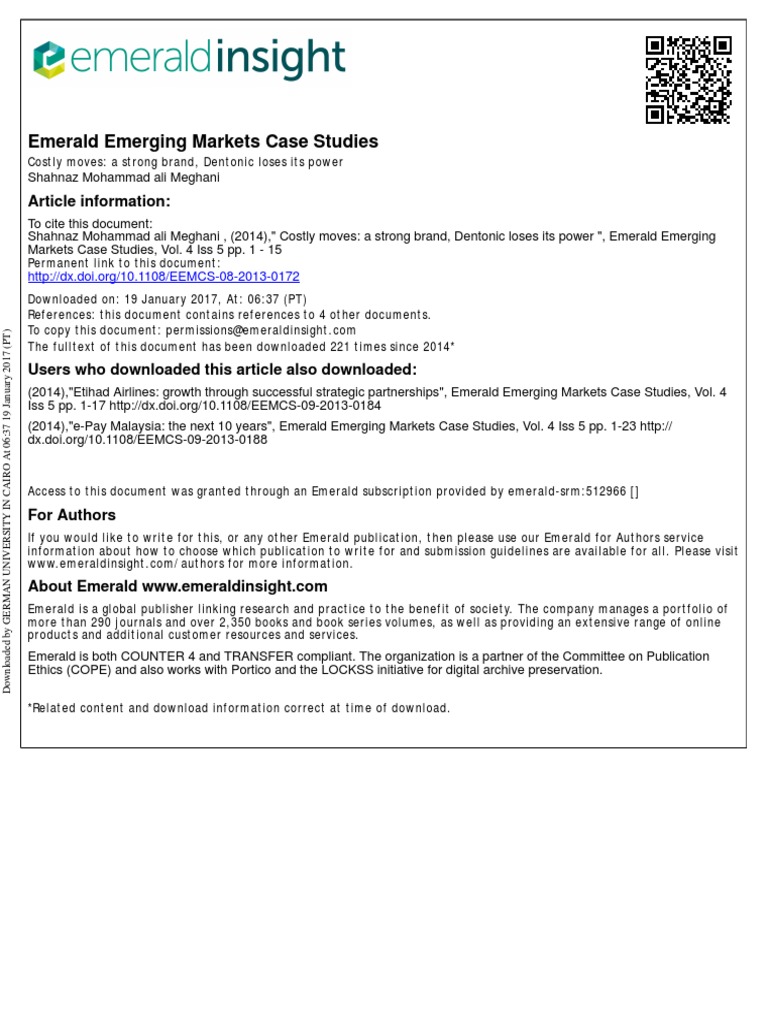 emeraldinsight

Emerald Emerging Markets Case Studies
Costly moves: a strong brand, Dentonic loses its power
Shahnaz Mohammad ali Meghani

Article information:

To cite this document:
Shahnaz Mohammad ali Meghani , (2014)," Costly moves: a strong brand, Dentonic loses its power ", Emerald Emerging Markets Case Studies, Vol. 4 Iss 5 pp. 1 - 15
Permanent link to this document:
http://dx.doi.org/10.1108/EEMCS-08-2013-0172

Downloaded on: 19 January 2017, At: 06:37 (PT)
References: this document contains references to 4 other documents.
To copy this document: permissions@emeraldinsight.com
The fulltext of this document has been downloaded 221 times since 2014*

Users who downloaded this article also downloaded:

(2014),"Etihad Airlines: growth through successful strategic partnerships", Emerald Emerging Markets Case Studies, Vol. 4 Iss 5 pp. 1-17 http://dx.doi.org/10.1108/EEMCS-09-2013-0184
(2014),"e-Pay Malaysia: the next 10 years", Emerald Emerging Markets Case Studies, Vol. 4 Iss 5 pp. 1-23 http://dx.doi.org/10.1108/EEMCS-09-2013-0188

Access to this document was granted through an Emerald subscription provided by emerald-srm:512966 []

For Authors

If you would like to write for this, or any other Emerald publication, then please use our Emerald for Authors service information about how to choose which publication to write for and submission guidelines are available for all. Please visit www.emeraldinsight.com/authors for more information.

About Emerald www.emeraldinsight.com

Emerald is a global publisher linking research and practice to the benefit of society. The company manages a portfolio of more than 290 journals and over 2,350 books and book series volumes, as well as providing an extensive range of online products and additional customer resources and services.

Emerald is both COUNTER 4 and TRANSFER compliant. The organization is a partner of the Committee on Publication Ethics (COPE) and also works with Portico and the LOCKSS initiative for digital archive preservation.

*Related content and download information correct at time of download.

Downloaded by GERMAN UNIVERSITY IN CAIRO At 06:37 19 January 2017 (PT)